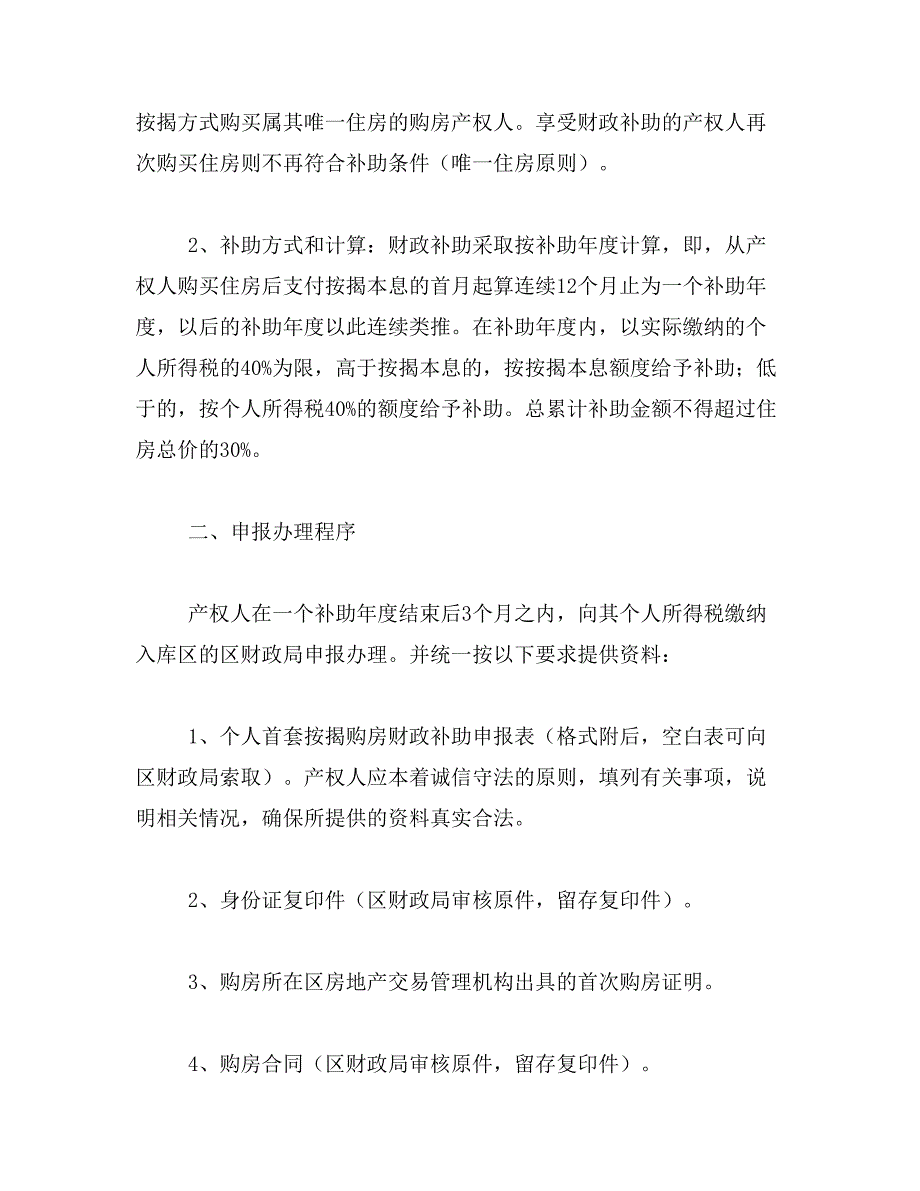 按揭方式购买属其唯一住房的购房产权人。享受财政补助的产权人再次购买住房则不再符合补助条件（唯一住房原则）。

2、补助方式和计算：财政补助采取按补助年度计算，即，从产权人购买住房后支付按揭本息的首月起算连续12个月止为一个补助年度，以后的补助年度以此连续类推。在补助年度内，以实际缴纳的个人所得税的40%为限，高于按揭本息的，按按揭本息额度给予补助；低于的，按个人所得税40%的额度给予补助。总累计补助金额不得超过住房总价的30%。

二、申报办理程序

产权人在一个补助年度结束后3个月之内，向其个人所得税缴纳入库区的区财政局申报办理。并统一按以下要求提供资料：

1、个人首套按揭购房财政补助申报表（格式附后，空白表可向区财政局索取）。产权人应本着诚信守法的原则，填列有关事项，说明相关情况，确保所提供的资料真实合法。

2、身份证复印件（区财政局审核原件，留存复印件）。

3、购房所在区房地产交易管理机构出具的首次购房证明。

4、购房合同（区财政局审核原件，留存复印件）。